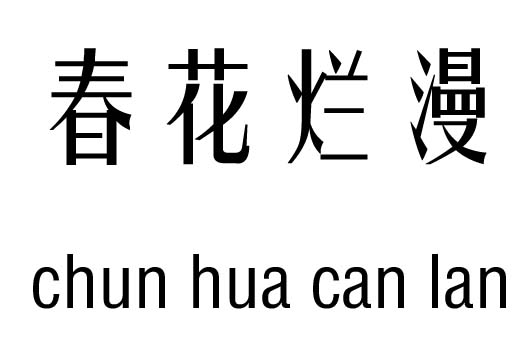 春花烂漫

chun hua can lan